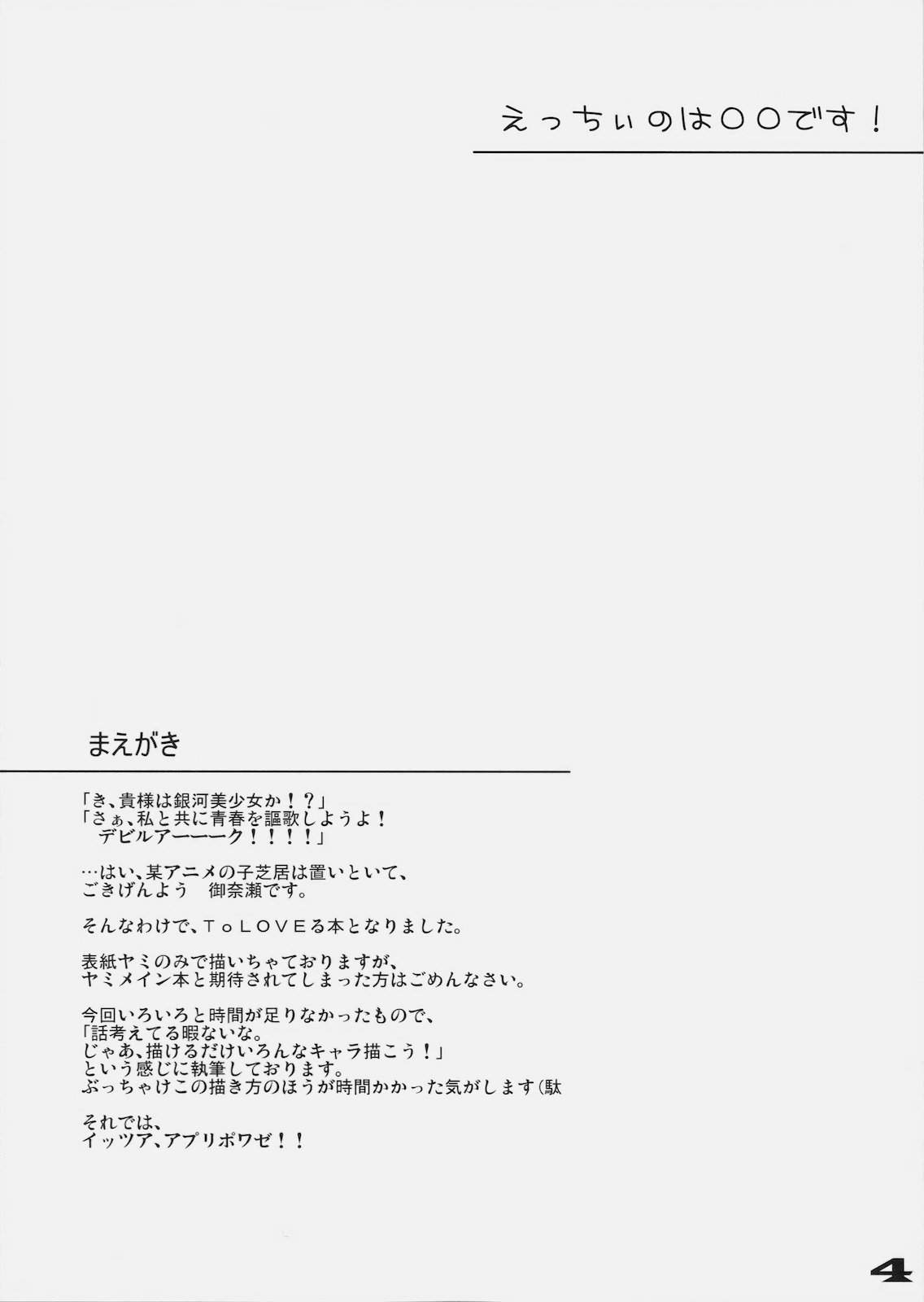 えっちぃのは○○です！

まえがき

「き、貴様は銀河美少女か！？」
「さぁ、私と共に青春を謳歌しようよ！
デビルアーーーク！！！！」

…はい、某アニメの子芝居は置いといて、
ごきげんよう　御奈瀬です。

そんなわけで、ＴｏＬＯＶＥる本となりました。

表紙ヤミのみで描いちゃておりますが、
ヤミメイン本と期待されてしまった方はごめんなさい。

今回いろいろと時間が足りなかったもので、
「話考えてる暇ないな。
じゃあ、描けるだけいろんなキャラ描こう！」
という感じに執筆しております。
ぶっちゃけこの描き方のほうが時間かかった気がします（駄

それでは、
イッツア、アプリポワゼ！！

4